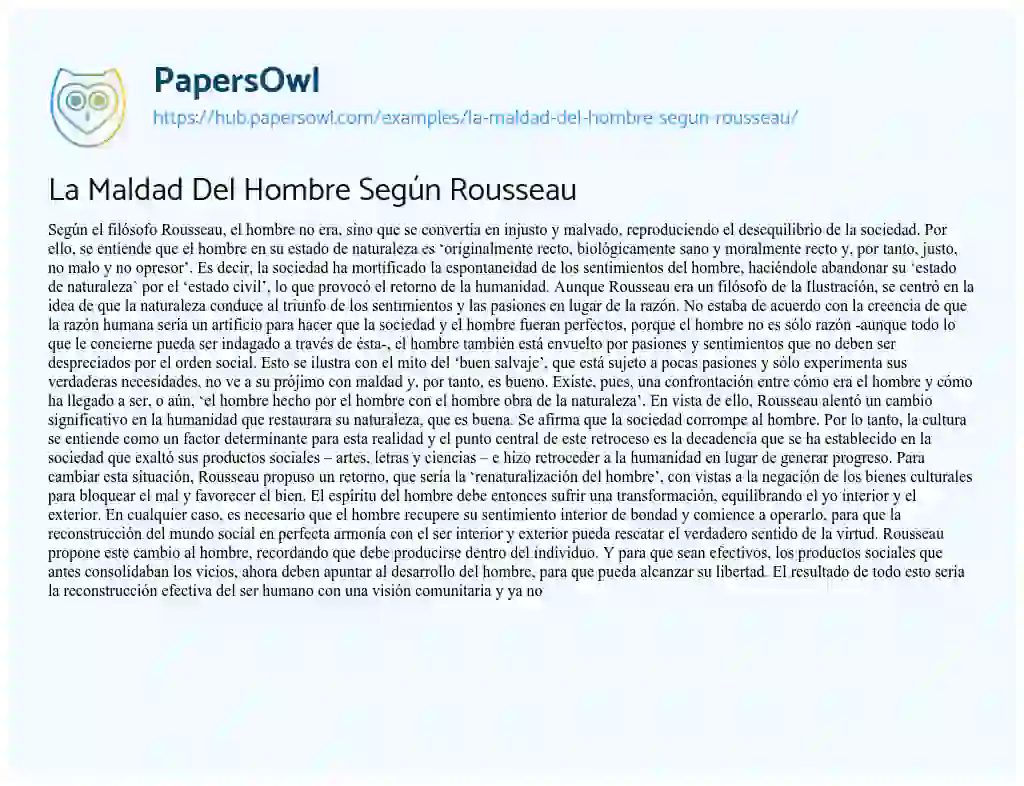 PapersOwl
https://hub.papersowl.com/examples/la-maldad-del-hombre-segun-rousseau/

La Maldad Del Hombre Según Rousseau

Según el filósofo Rousseau, el hombre no era, sino que se convertía en injusto y malvado, reproduciendo el desequilibrio de la sociedad. Por ello, se entiende que el hombre en su estado de naturaleza es 'originalmente recto, biológicamente sano y moralmente recto y, por tanto, justo, no malo y no opresor'. Es decir, la sociedad ha mortificado la espontaneidad de los sentimientos del hombre, haciéndole abandonar su 'estado de naturaleza' por el 'estado civil', lo que provocó el retorno de la humanidad. Aunque Rousseau era un filósofo de la Ilustración, se centró en la idea de que la naturaleza conduce al triunfo de los sentimientos y las pasiones en lugar de la razón. No estaba de acuerdo con la creencia de que la razón humana sería un artificio para hacer que la sociedad y el hombre fueran perfectos, porque el hombre no es sólo razón -aunque todo lo que le concierne pueda ser indagado a través de ésta-, el hombre también está envuelto por pasiones y sentimientos que no deben ser despreciados por el orden social. Esto se ilustra con el mito del 'buen salvaje', que está sujeto a pocas pasiones y sólo experimenta sus verdaderas necesidades, no ve a su prójimo con maldad y, por tanto, es bueno. Existe, pues, una confrontación entre cómo era el hombre y cómo ha llegado a ser, o aún, 'el hombre hecho por el hombre con el hombre obra de la naturaleza'. En vista de ello, Rousseau alentó un cambio significativo en la humanidad que restaurara su naturaleza, que es buena. Se afirma que la sociedad corrompe al hombre. Por lo tanto, la cultura se entiende como un factor determinante para esta realidad y el punto central de este retroceso es la decadencia que se ha establecido en la sociedad que exaltó sus productos sociales – artes, letras y ciencias – e hizo retroceder a la humanidad en lugar de generar progreso. Para cambiar esta situación, Rousseau propuso un retorno, que sería la 'renaturalización del hombre', con vistas a la negación de los bienes culturales para bloquear el mal y favorecer el bien. El espíritu del hombre debe entonces sufrir una transformación, equilibrando el yo interior y el exterior. En cualquier caso, es necesario que el hombre recupere su sentimiento interior de bondad y comience a operarlo, para que la reconstrucción del mundo social en perfecta armonía con el ser interior y exterior pueda rescatar el verdadero sentido de la virtud. Rousseau propone este cambio al hombre, recordando que debe producirse dentro del individuo. Y para que sean efectivos, los productos sociales que antes consolidaban los vicios, ahora deben apuntar al desarrollo del hombre, para que pueda alcanzar su libertad. El resultado de todo esto sería la reconstrucción efectiva del ser humano con una visión comunitaria y ya no